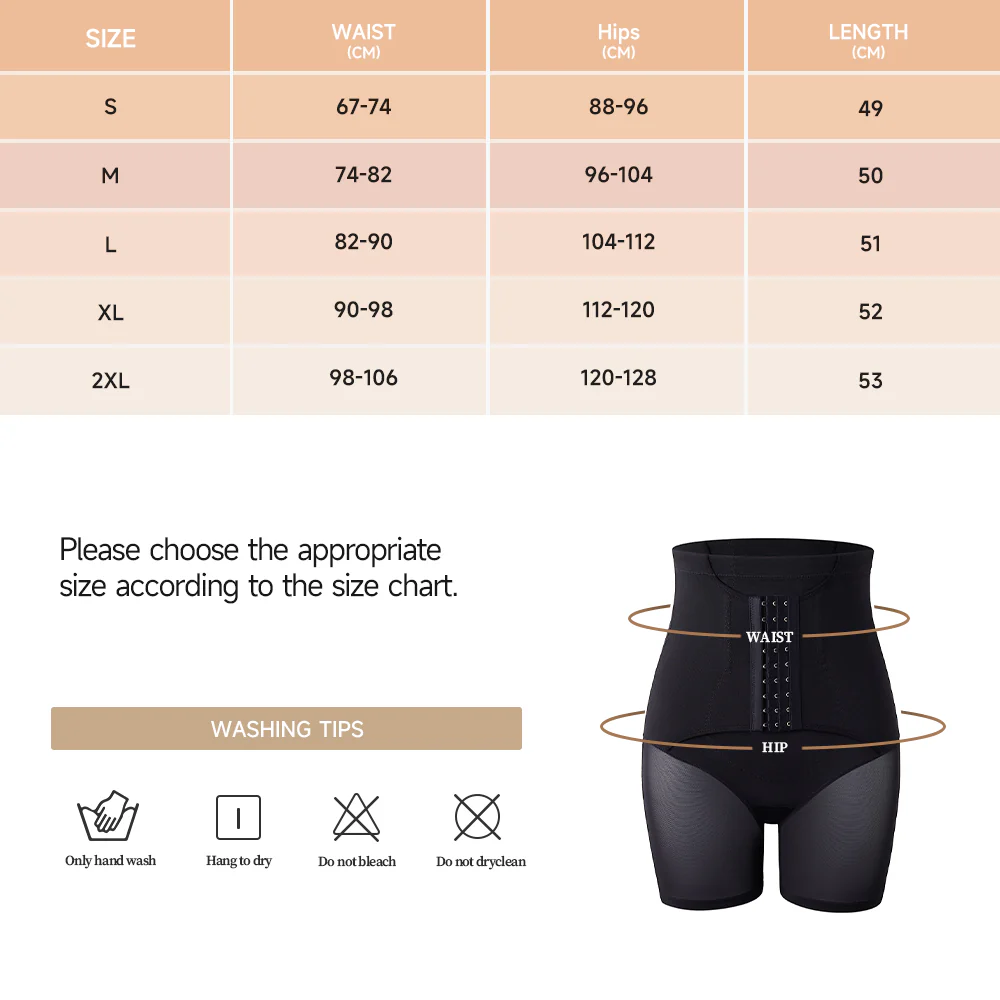 | SIZE | WAIST (CM) | Hips (CM) | LENGTH (CM) |
|---|---|---|---|
| S | 67-74 | 88-96 | 49 |
| M | 74-82 | 96-104 | 50 |
| L | 82-90 | 104-112 | 51 |
| XL | 90-98 | 112-120 | 52 |
| 2XL | 98-106 | 120-128 | 53 |

Please choose the appropriate size according to the size chart.

WASHING TIPS

Only hand wash

Hang to dry

Do not bleach

Do not dryclean

WAIST

HIP